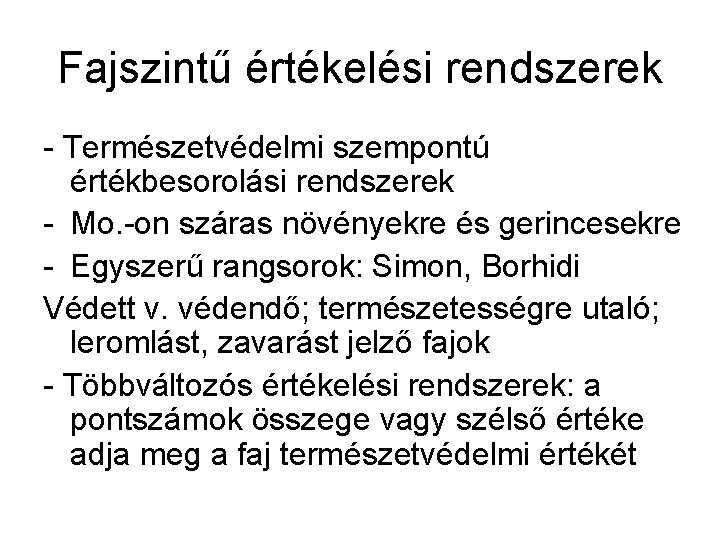 Fajszintű értékelési rendszerek

- Természetvédelmi szempontú értékbesorolási rendszerek

- Mo.-on száras növényekre és gerincesekre

- Egyszerű rangsorok: Simon, Borhidi

Védett v. védendő; természetességre utaló; leromlást, zavarást jelző fajok

- Többváltozós értékelési rendszerek: a pontszámok összege vagy szélső értéke adja meg a faj természetvédelmi értékét